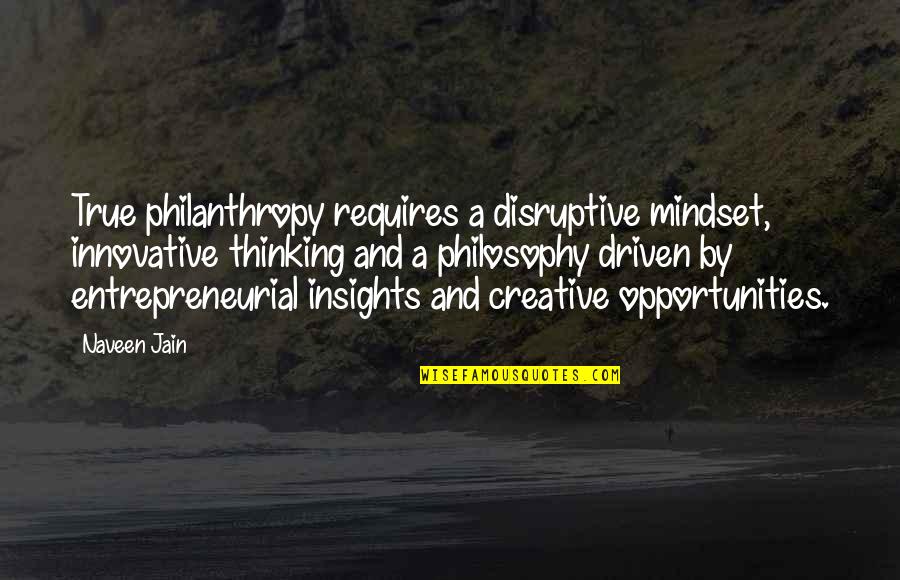 True philanthropy requires a disruptive mindset, innovative thinking and a philosophy driven by entrepreneurial insights and creative opportunities.

Naveen Jain

WISEFAMOUSQUOTES.COM